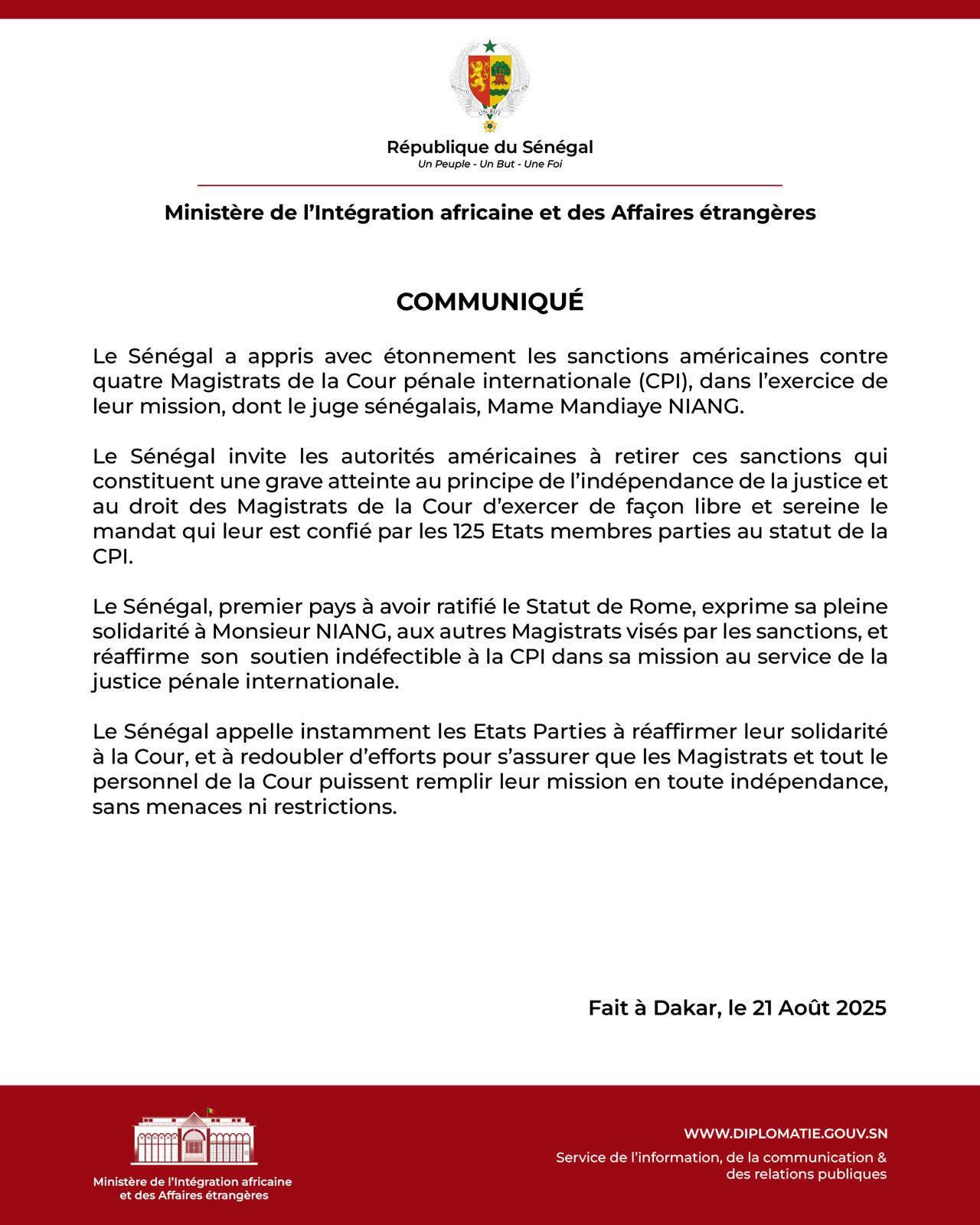 UN PEUPLE UN BUT UNE FOI

République du Sénégal
Un Peuple - Un But - Une Foi

Ministère de l'Intégration africaine et des Affaires étrangères

COMMUNIQUÉ

Le Sénégal a appris avec étonnement les sanctions américaines contre quatre Magistrats de la Cour pénale internationale (CPI), dans l'exercice de leur mission, dont le juge sénégalais, Mame Mandiaye NIANG.

Le Sénégal invite les autorités américaines à retirer ces sanctions qui constituent une grave atteinte au principe de l'indépendance de la justice et au droit des Magistrats de la Cour d'exercer de façon libre et sereine le mandat qui leur est confié par les 125 Etats membres parties au statut de la CPI.

Le Sénégal, premier pays à avoir ratifié le Statut de Rome, exprime sa pleine solidarité à Monsieur NIANG, aux autres Magistrats visés par les sanctions, et réaffirme son soutien indéfectible à la CPI dans sa mission au service de la justice pénale internationale.

Le Sénégal appelle instamment les Etats Parties à réaffirmer leur solidarité à la Cour, et à redoubler d'efforts pour s'assurer que les Magistrats et tout le personnel de la Cour puissent remplir leur mission en toute indépendance, sans menaces ni restrictions.

Fait à Dakar, le 21 Août 2025

Ministère de l'Intégration africaine et des Affaires étrangères

WWW.DIPLOMATIE.GOUV.SN
Service de l'information, de la communication & des relations publiques